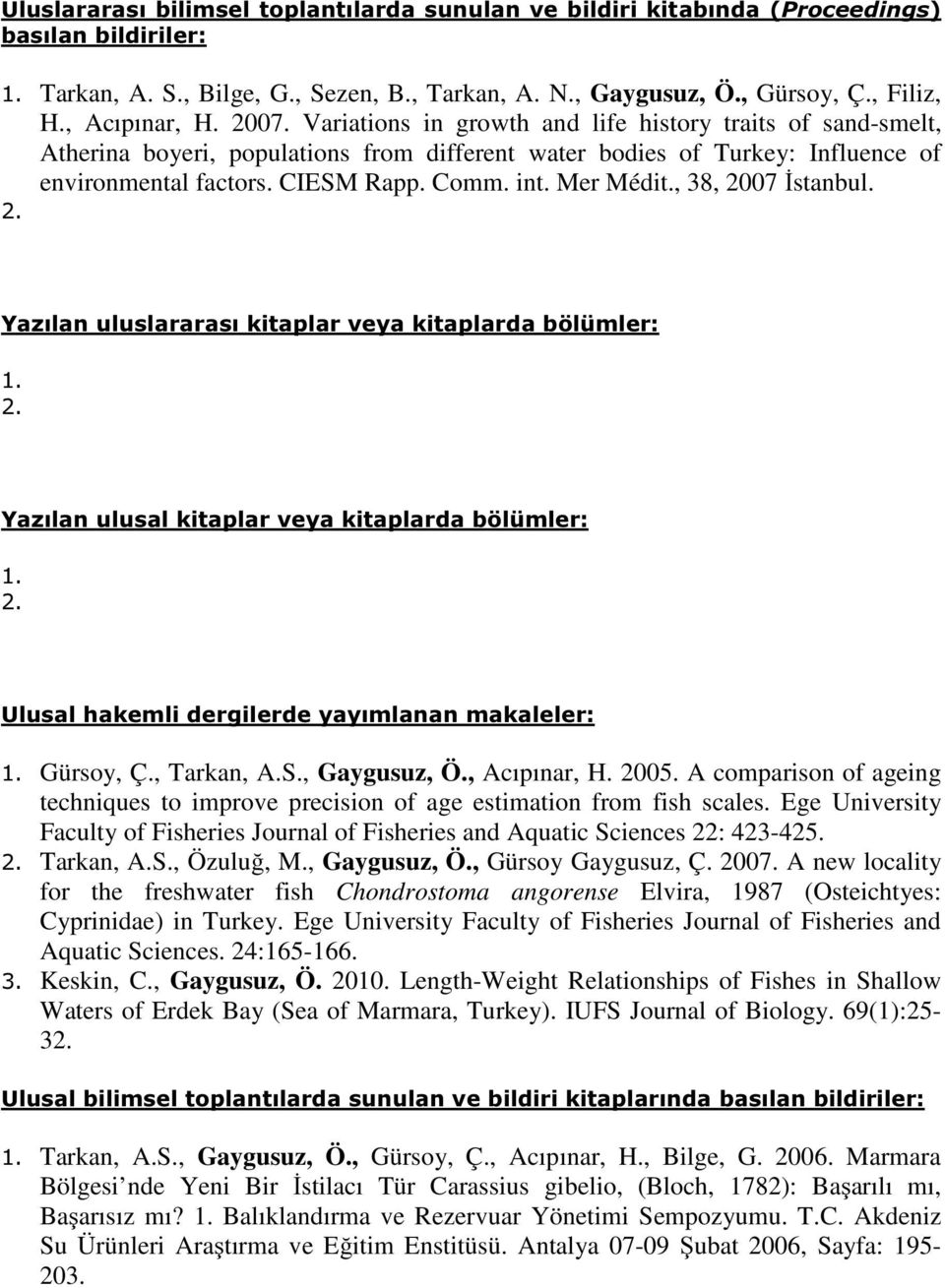 Uluslararası bilimsel toplantılarda sunulan ve bildiri kitabında (Proceedings) basılan bildiriler:

1. Tarkan, A. S., Bilge, G., Sezen, B., Tarkan, A. N., Gaygusuz, Ö., Gürsoy, Ç., Filiz, H., Acıpınar, H. 2007. Variations in growth and life history traits of sand-smelt, Atherina boyeri, populations from different water bodies of Turkey: Influence of environmental factors. CIESM Rapp. Comm. int. Mer Médit., 38, 2007 İstanbul.
2.

Yazılan uluslararası kitaplar veya kitaplarda bölümler:

1.
2.

Yazılan ulusal kitaplar veya kitaplarda bölümler:

1.
2.

Ulusal hakemli dergilerde yayımlanan makaleler:

1. Gürsoy, Ç., Tarkan, A.S., Gaygusuz, Ö., Acıpınar, H. 2005. A comparison of ageing techniques to improve precision of age estimation from fish scales. Ege University Faculty of Fisheries Journal of Fisheries and Aquatic Sciences 22: 423-425.
2. Tarkan, A.S., Özuluğ, M., Gaygusuz, Ö., Gürsoy Gaygusuz, Ç. 2007. A new locality for the freshwater fish Chondrostoma angorense Elvira, 1987 (Osteichtyes: Cyprinidae) in Turkey. Ege University Faculty of Fisheries Journal of Fisheries and Aquatic Sciences. 24:165-166.
3. Keskin, C., Gaygusuz, Ö. 2010. Length-Weight Relationships of Fishes in Shallow Waters of Erdek Bay (Sea of Marmara, Turkey). IUFS Journal of Biology. 69(1):25-32.

Ulusal bilimsel toplantılarda sunulan ve bildiri kitaplarında basılan bildiriler:

1. Tarkan, A.S., Gaygusuz, Ö., Gürsoy, Ç., Acıpınar, H., Bilge, G. 2006. Marmara Bölgesi’nde Yeni Bir İstilacı Tür Carassius gibelio, (Bloch, 1782): Başarılı mı, Başarısız mı? 1. Balıklandırma ve Rezervuar Yönetimi Sempozyumu. T.C. Akdeniz Su Ürünleri Araştırma ve Eğitim Enstitüsü. Antalya 07-09 Şubat 2006, Sayfa: 195-203.